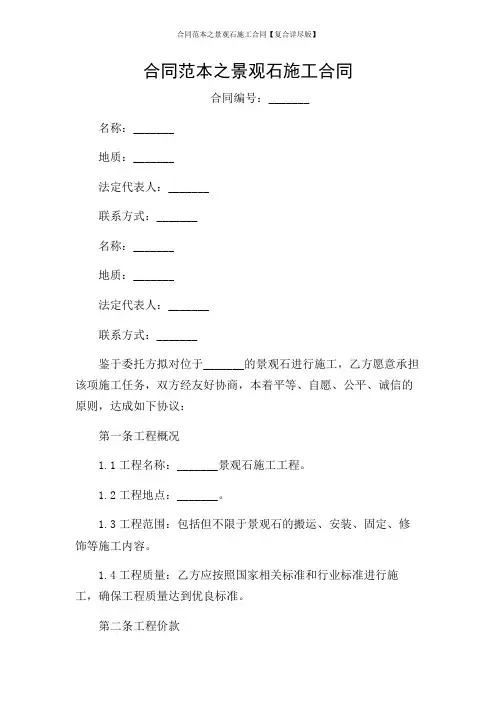 合同范本之景观石施工合同【复合详尽版】

合同范本之景观石施工合同

合同编号：_______

名称：_______

地质：_______

法定代表人：_______

联系方式：_______

名称：_______

地质：_______

法定代表人：_______

联系方式：_______

鉴于委托方拟对位于_______的景观石进行施工，乙方愿意承担该项施工任务，双方经友好协商，本着平等、自愿、公平、诚信的原则，达成如下协议：

第一条工程概况

1.1 工程名称：_______景观石施工工程。

1.2 工程地点：_______。

1.3 工程范围：包括但不限于景观石的搬运、安装、固定、修饰等施工内容。

1.4 工程质量：乙方应按照国家相关标准和行业标准进行施工，确保工程质量达到优良标准。

第二条工程价款